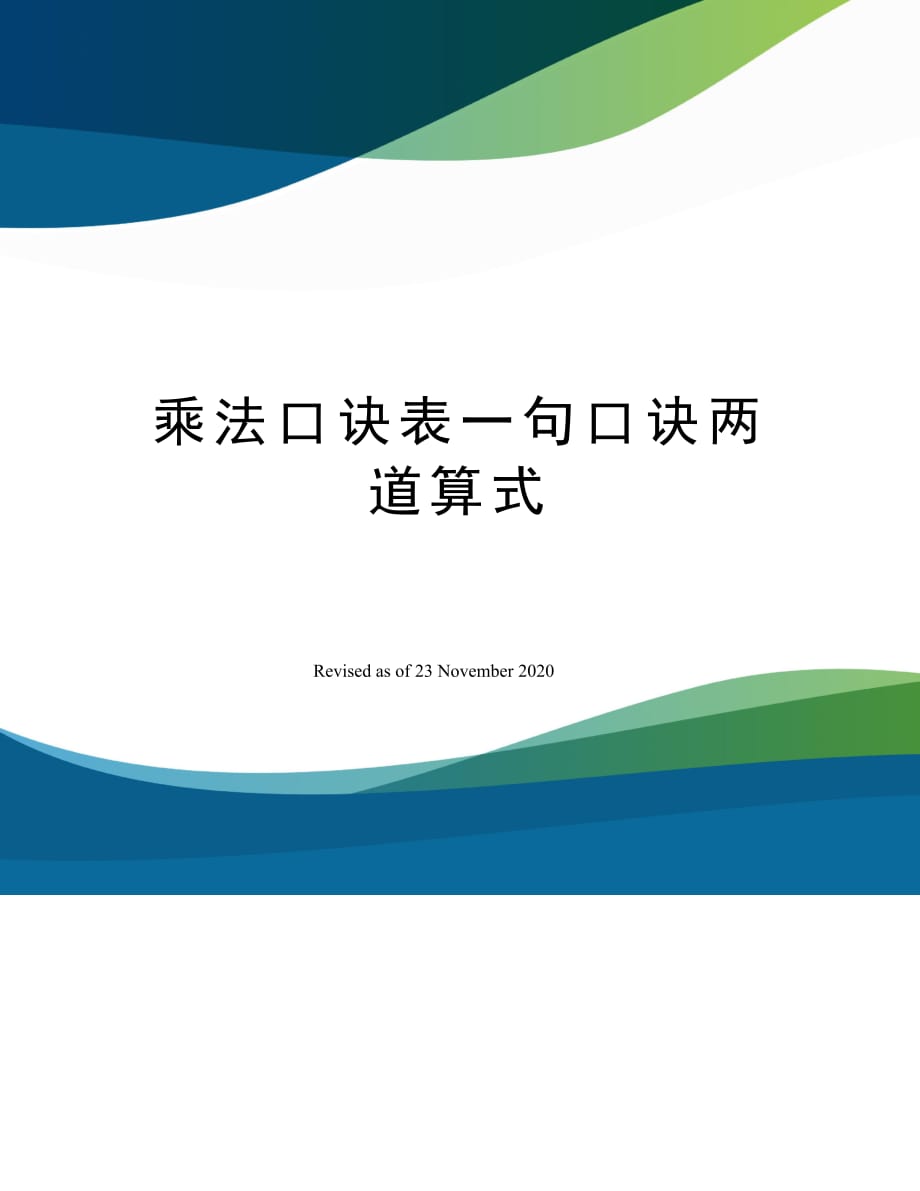 乘法口诀表一句口诀两道算式

Revised as of 23 November 2020